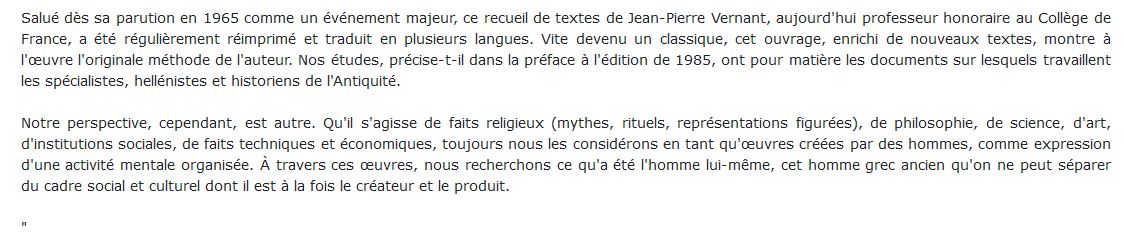 Salué dès sa parution en 1965 comme un événement majeur, ce recueil de textes de Jean-Pierre Vernant, aujourd'hui professeur honoraire au Collège de France, a été régulièrement réimprimé et traduit en plusieurs langues. Vite devenu un classique, cet ouvrage, enrichi de nouveaux textes, montre à l'œuvre l'originale méthode de l'auteur. Nos études, précise-t-il dans la préface à l'édition de 1985, ont pour matière les documents sur lesquels travaillent les spécialistes, hellénistes et historiens de l'Antiquité.

Notre perspective, cependant, est autre. Qu'il s'agisse de faits religieux (mythes, rituels, représentations figurées), de philosophie, de science, d'art, d'institutions sociales, de faits techniques et économiques, toujours nous les considérons en tant qu'œuvres créées par des hommes, comme expression d'une activité mentale organisée. À travers ces œuvres, nous recherchons ce qu'a été l'homme lui-même, cet homme grec ancien qu'on ne peut séparer du cadre social et culturel dont il est à la fois le créateur et le produit.

"